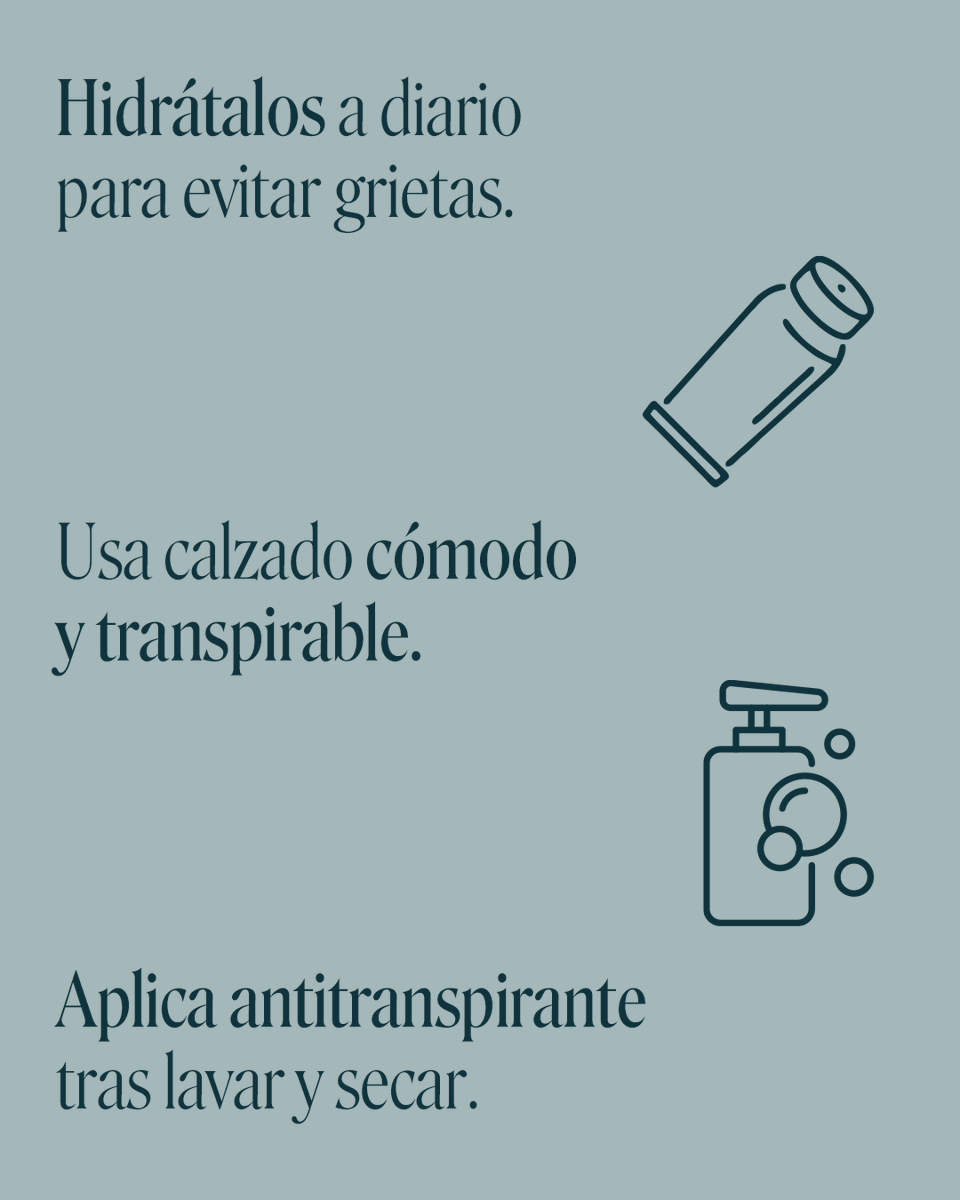 Hidrátalos a diario para evitar grietas.

Usa calzado cómodo y transpirable.

Aplica antitranspirante tras lavar y secar.